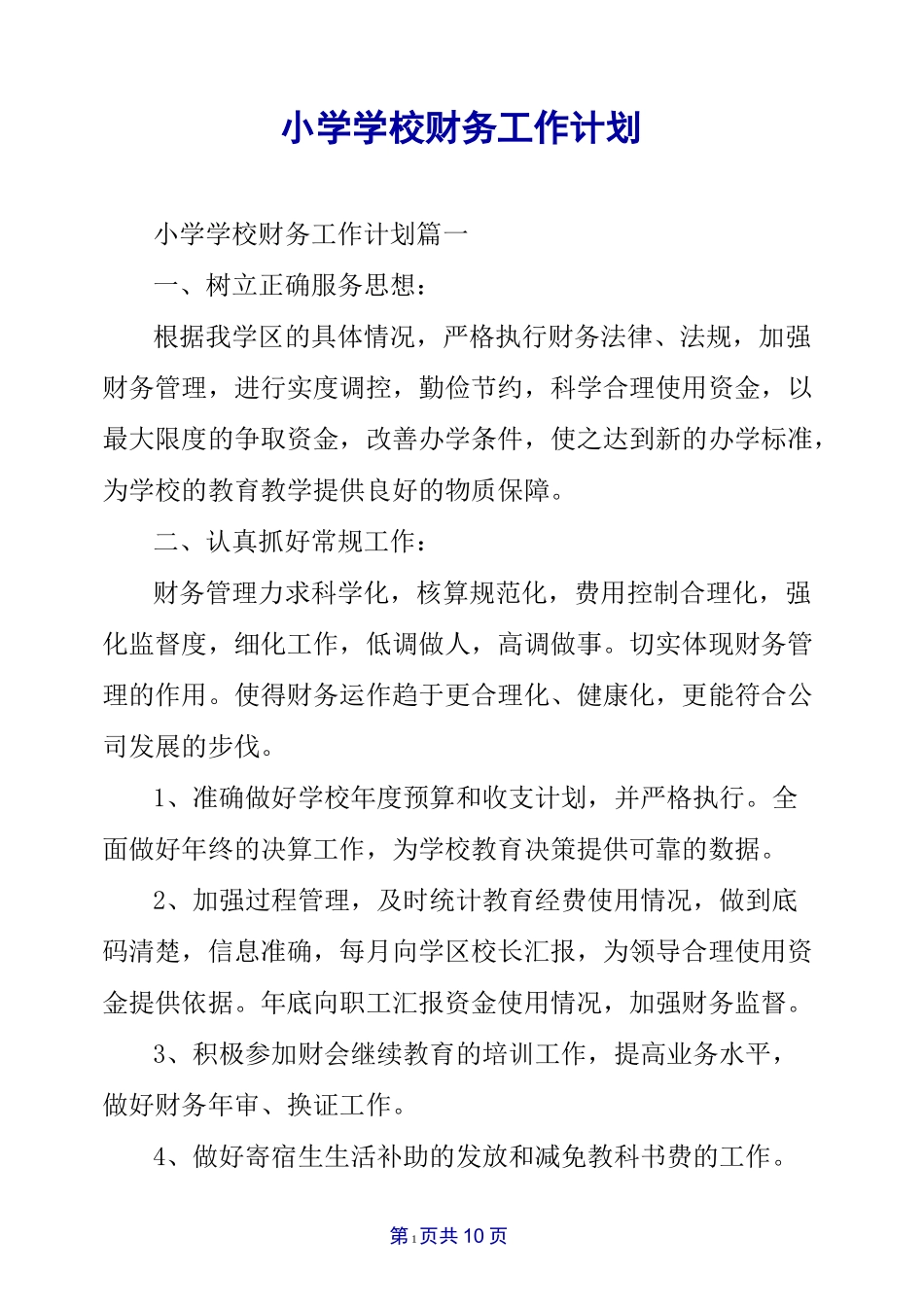 小学学校财务工作计划

小学学校财务工作计划篇一

一、树立正确服务思想：

根据我学区的具体情况，严格执行财务法律、法规，加强财务管理，进行实度调控，勤俭节约，科学合理使用资金，以最大限度的争取资金，改善办学条件，使之达到新的办学标准，为学校的教育教学提供良好的物质保障。

二、认真抓好常规工作：

财务管理力求科学化，核算规范化，费用控制合理化，强化监督度，细化工作，低调做人，高调做事。切实体现财务管理的作用。使得财务运作趋于更合理化、健康化，更能符合公司发展的步伐。

1、准确做好学校年度预算和收支计划，并严格执行。全面做好年终的决算工作，为学校教育决策提供可靠的数据。

2、加强过程管理，及时统计教育经费使用情况，做到底码清楚，信息准确，每月向学区校长汇报，为领导合理使用资金提供依据。年底向职工汇报资金使用情况，加强财务监督。

3、积极参加财会继续教育的培训工作，提高业务水平，做好财务年审、换证工作。

4、做好寄宿生生活补助的发放和减免教科书费的工作。

第1页共10页